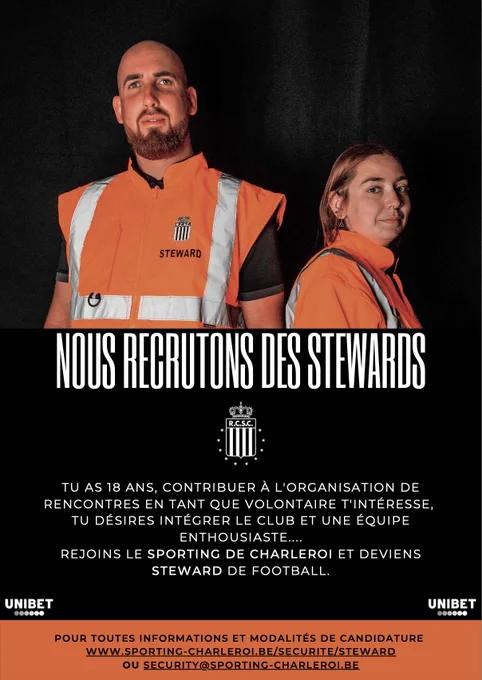 STEWARD

NOUS RECRUTONS DES STEWARDS

R.C.S.C.

TU AS 18 ANS, CONTRIBUER À L'ORGANISATION DE RENCONTRES EN TANT QUE VOLONTAIRE T'INTÉRESSE, TU DÉSIRES INTÉGRER LE CLUB ET UNE ÉQUIPE ENTHOUSIASTE.... REJOINS LE SPORTING DE CHARLEROI ET DEVIENS STEWARD DE FOOTBALL.

UNIBET

UNIBET

POUR TOUTES INFORMATIONS ET MODALITÉS DE CANDIDATURE
WWW.SPORTING-CHARLEROI.BE/SECURITE/STEWARD
OU SECURITY@SPORTING-CHARLEROI.BE